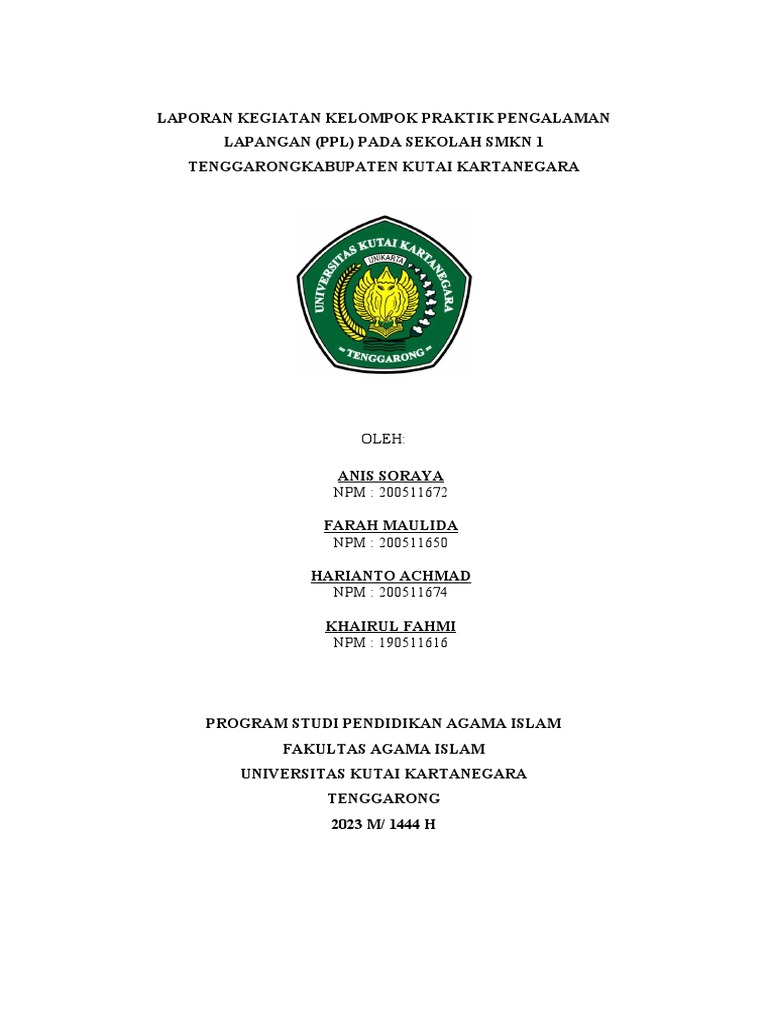 LAPORAN KEGIATAN KELOMPOK PRAKTIK PENGALAMAN LAPANGAN (PPL) PADA SEKOLAH SMKN 1 TENGGARONGKABUPATEN KUTAI KARTANEGARA

UNIVERSITAS KUTAI KARTANEGARA
UNIKARTA
TENGGARONG

OLEH:

ANIS SORAYA
NPM : 200511672

FARAH MAULIDA
NPM : 200511650

HARIANTO ACHMAD
NPM : 200511674

KHAIRUL FAHMI
NPM : 190511616

PROGRAM STUDI PENDIDIKAN AGAMA ISLAM
FAKULTAS AGAMA ISLAM
UNIVERSITAS KUTAI KARTANEGARA
TENGGARONG
2023 M/ 1444 H